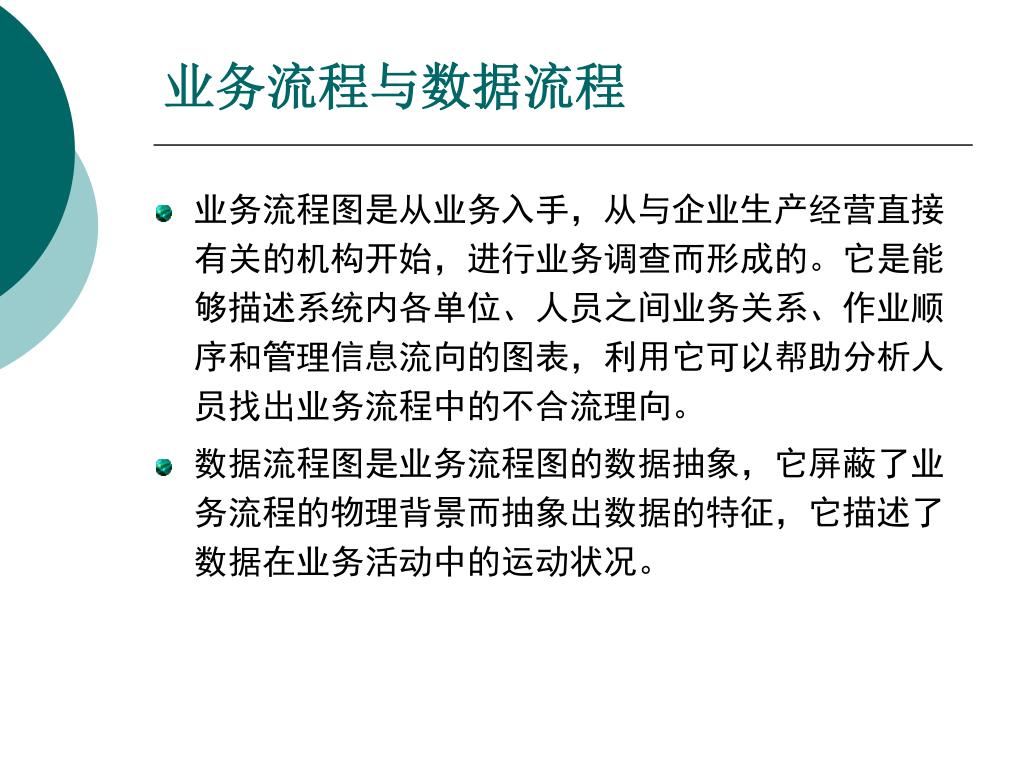 业务流程与数据流程

业务流程图是从业务入手，从与企业生产经营直接有关的机构开始，进行业务调查而形成的。它是能够描述系统内各单位、人员之间业务关系、作业顺序和管理信息流向的图表，利用它可以帮助分析人员找出业务流程中的不合流理向。

数据流程图是业务流程图的数据抽象，它屏蔽了业务流程的物理背景而抽象出数据的特征，它描述了数据在业务活动中的运动状况。